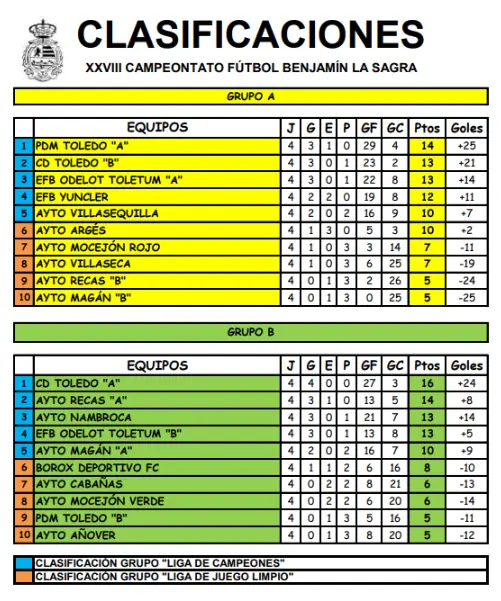 CLASIFICACIONES

XXVIII CAMPEONTATO FÚTBOL BENJAMÍN LA SAGRA

GRUPO A

| | EQUIPOS | J | G | E | P | GF | GC | Ptos | Goles |
|---|---|---|---|---|---|---|---|---|---|
| 1 | PDM TOLEDO "A" | 4 | 3 | 1 | 0 | 29 | 4 | 14 | +25 |
| 2 | CD TOLEDO "B" | 4 | 3 | 0 | 1 | 23 | 2 | 13 | +21 |
| 3 | EFB ODELOT TOLETUM "A" | 4 | 3 | 0 | 1 | 22 | 8 | 13 | +14 |
| 4 | EFB YUNCLER | 4 | 2 | 2 | 0 | 19 | 8 | 12 | +11 |
| 5 | AYTO VILLASEQUILLA | 4 | 2 | 0 | 2 | 16 | 9 | 10 | +7 |
| 6 | AYTO ARGÉS | 4 | 1 | 3 | 0 | 5 | 3 | 10 | +2 |
| 7 | AYTO MOCEJÓN ROJO | 4 | 1 | 0 | 3 | 3 | 14 | 7 | -11 |
| 8 | AYTO VILLASECA | 4 | 1 | 0 | 3 | 6 | 25 | 7 | -19 |
| 9 | AYTO RECAS "B" | 4 | 0 | 1 | 3 | 2 | 26 | 5 | -24 |
| 10 | AYTO MAGÁN "B" | 4 | 0 | 1 | 3 | 0 | 25 | 5 | -25 |

GRUPO B

| | EQUIPOS | J | G | E | P | GF | GC | Ptos | Goles |
|---|---|---|---|---|---|---|---|---|---|
| 1 | CD TOLEDO "A" | 4 | 4 | 0 | 0 | 27 | 3 | 16 | +24 |
| 2 | AYTO RECAS "A" | 4 | 3 | 1 | 0 | 13 | 5 | 14 | +8 |
| 3 | AYTO NAMBROCA | 4 | 3 | 0 | 1 | 21 | 7 | 13 | +14 |
| 4 | EFB ODELOT TOLETUM "B" | 4 | 3 | 0 | 1 | 13 | 8 | 13 | +5 |
| 5 | AYTO MAGÁN "A" | 4 | 2 | 0 | 2 | 16 | 7 | 10 | +9 |
| 6 | BOROX DEPORTIVO FC | 4 | 1 | 1 | 2 | 6 | 16 | 8 | -10 |
| 7 | AYTO CABAÑAS | 4 | 0 | 2 | 2 | 8 | 21 | 6 | -13 |
| 8 | AYTO MOCEJÓN VERDE | 4 | 0 | 2 | 2 | 6 | 20 | 6 | -14 |
| 9 | PDM TOLEDO "B" | 4 | 0 | 1 | 3 | 5 | 16 | 5 | -11 |
| 10 | AYTO AÑOVER | 4 | 0 | 1 | 3 | 8 | 20 | 5 | -12 |

CLASIFICACIÓN GRUPO "LIGA DE CAMPEONES"
CLASIFICACIÓN GRUPO "LIGA DE JUEGO LIMPIO"